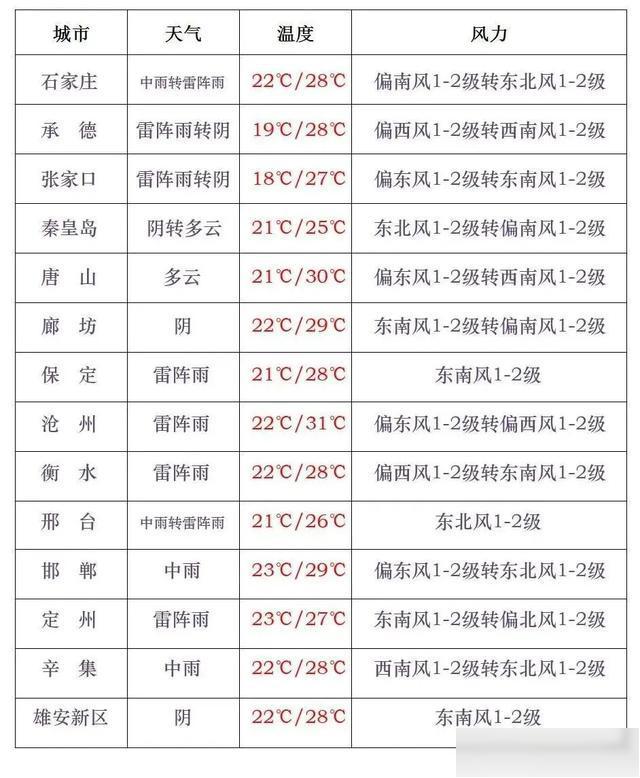 | 城市 | 天气 | 温度 | 风力 |
|---|---|---|---|
| 石家庄 | 中雨转雷阵雨 | 22℃/28℃ | 偏南风1-2级转东北风1-2级 |
| 承　德 | 雷阵雨转阴 | 19℃/28℃ | 偏西风1-2级转西南风1-2级 |
| 张家口 | 雷阵雨转阴 | 18℃/27℃ | 偏东风1-2级转东南风1-2级 |
| 秦皇岛 | 阴转多云 | 21℃/25℃ | 东北风1-2级转偏南风1-2级 |
| 唐　山 | 多云 | 21℃/30℃ | 偏东风1-2级转西南风1-2级 |
| 廊　坊 | 阴 | 22℃/29℃ | 东南风1-2级转偏南风1-2级 |
| 保　定 | 雷阵雨 | 21℃/28℃ | 东南风1-2级 |
| 沧　州 | 雷阵雨 | 22℃/31℃ | 偏东风1-2级转偏西风1-2级 |
| 衡　水 | 雷阵雨 | 22℃/28℃ | 偏西风1-2级转东南风1-2级 |
| 邢　台 | 中雨转雷阵雨 | 21℃/26℃ | 东北风1-2级 |
| 邯　郸 | 中雨 | 23℃/29℃ | 偏东风1-2级转东北风1-2级 |
| 定　州 | 雷阵雨 | 23℃/27℃ | 东南风1-2级转偏北风1-2级 |
| 辛　集 | 中雨 | 22℃/28℃ | 西南风1-2级转东北风1-2级 |
| 雄安新区 | 阴 | 22℃/28℃ | 东南风1-2级 |